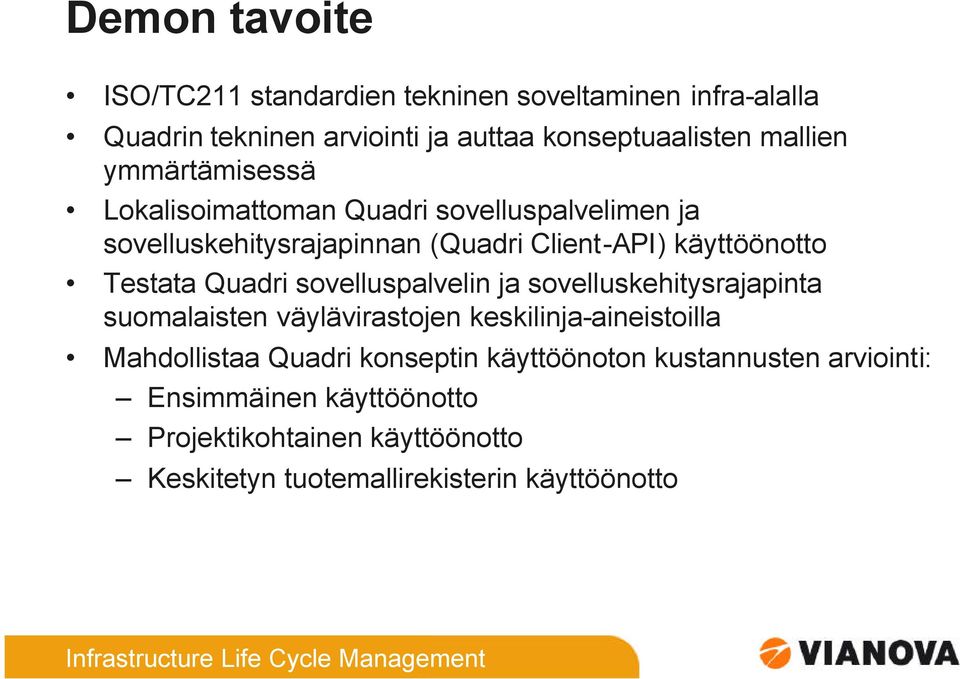 Demon tavoite

• ISO/TC211 standardien tekninen soveltaminen infra-alalla
• Quadrin tekninen arviointi ja auttaa konseptuaalisten mallien ymmärtämisessä
• Lokalisoimattoman Quadri sovelluspalvelimen ja sovelluskehitysrajapinnan (Quadri Client-API) käyttöönotto
• Testata Quadri sovelluspalvelin ja sovelluskehitysrajapinta suomalaisten väylävirastojen keskilinja-aineistoilla
• Mahdollistaa Quadri konseptin käyttöönoton kustannusten arviointi:
– Ensimmäinen käyttöönotto
– Projektikohtainen käyttöönotto
– Keskitetyn tuotemallirekisterin käyttöönotto

Infrastructure Life Cycle Management

VIANOVA